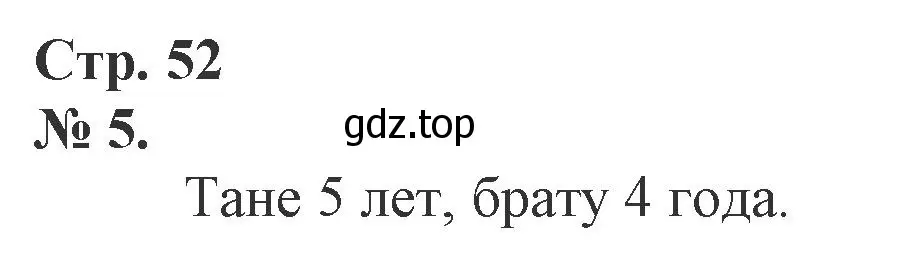 Стр. 52
№ 5.
gdz.top
Тане 5 лет, брату 4 года.